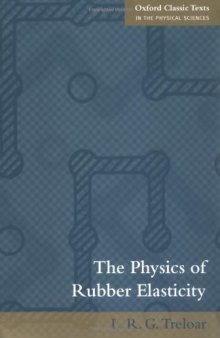 Oxford Classic Texts
IN THE PHYSICAL SCIENCES

The Physics of Rubber Elasticity

L. R. G. Treloar